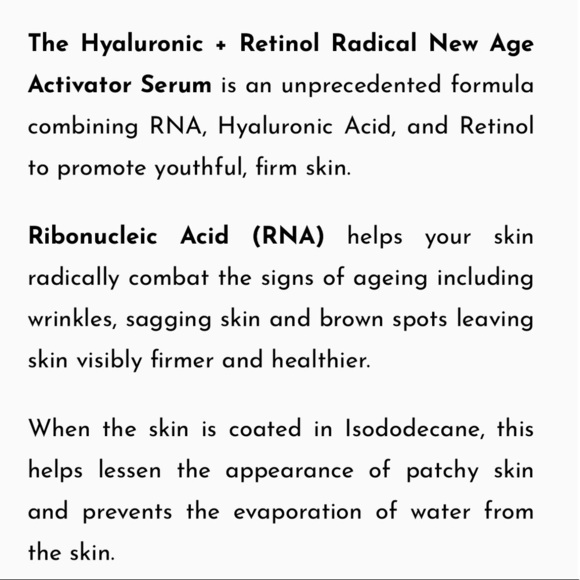 The Hyaluronic + Retinol Radical New Age Activator Serum is an unprecedented formula combining RNA, Hyaluronic Acid, and Retinol to promote youthful, firm skin.

Ribonucleic Acid (RNA) helps your skin radically combat the signs of ageing including wrinkles, sagging skin and brown spots leaving skin visibly firmer and healthier.

When the skin is coated in Isododecane, this helps lessen the appearance of patchy skin and prevents the evaporation of water from the skin.